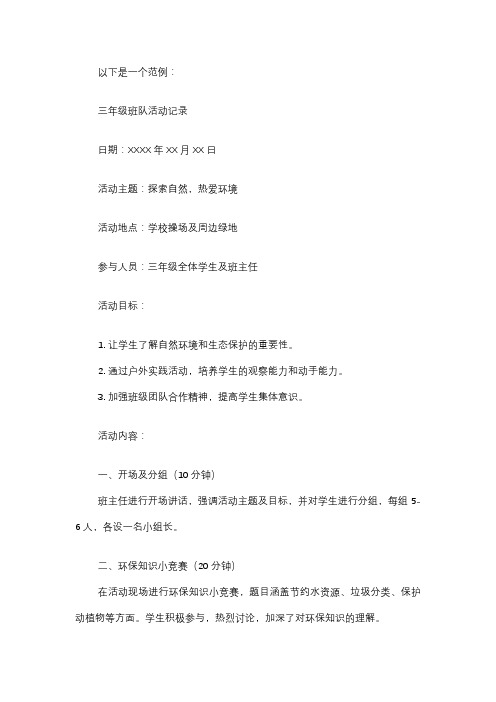 以下是一个范例：

三年级班队活动记录

日期：XXXX 年 XX 月 XX 日

活动主题：探索自然，热爱环境

活动地点：学校操场及周边绿地

参与人员：三年级全体学生及班主任

活动目标：

1. 让学生了解自然环境和生态保护的重要性。

2. 通过户外实践活动，培养学生的观察能力和动手能力。

3. 加强班级团队合作精神，提高学生集体意识。

活动内容：

一、开场及分组（10 分钟）

班主任进行开场讲话，强调活动主题及目标，并对学生进行分组，每组 5-6 人，各设一名小组长。

二、环保知识小竞赛（20 分钟）

在活动现场进行环保知识小竞赛，题目涵盖节约水资源、垃圾分类、保护动植物等方面。学生积极参与，热烈讨论，加深了对环保知识的理解。